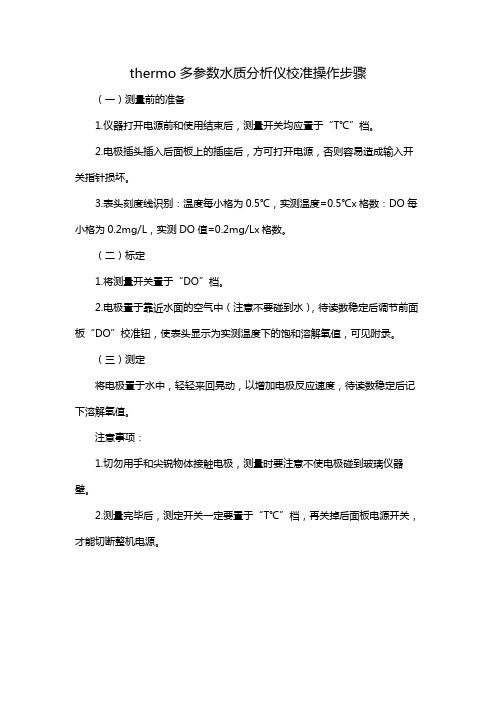 thermo 多参数水质分析仪校准操作步骤

（一）测量前的准备

1.仪器打开电源前和使用结束后，测量开关均应置于“T°C”档。

2.电极插头插入后面板上的插座后，方可打开电源，否则容易造成输入开关指针损坏。

3.表头刻度线识别：温度每小格为 0.5°C，实测温度=0.5°Cx 格数：DO 每小格为 0.2mg/L，实测 DO 值=0.2mg/Lx 格数。

（二）标定

1.将测量开关置于“DO”档。

2.电极置于靠近水面的空气中（注意不要碰到水），待读数稳定后调节前面板“DO”校准钮，使表头显示为实测温度下的饱和溶解氧值，可见附录。

（三）测定

将电极置于水中，轻轻来回晃动，以增加电极反应速度，待读数稳定后记下溶解氧值。

注意事项：

1.切勿用手和尖锐物体接触电极，测量时要注意不使电极碰到玻璃仪器壁。

2.测量完毕后，测定开关一定要置于“T°C”档，再关掉后面板电源开关，才能切断整机电源。